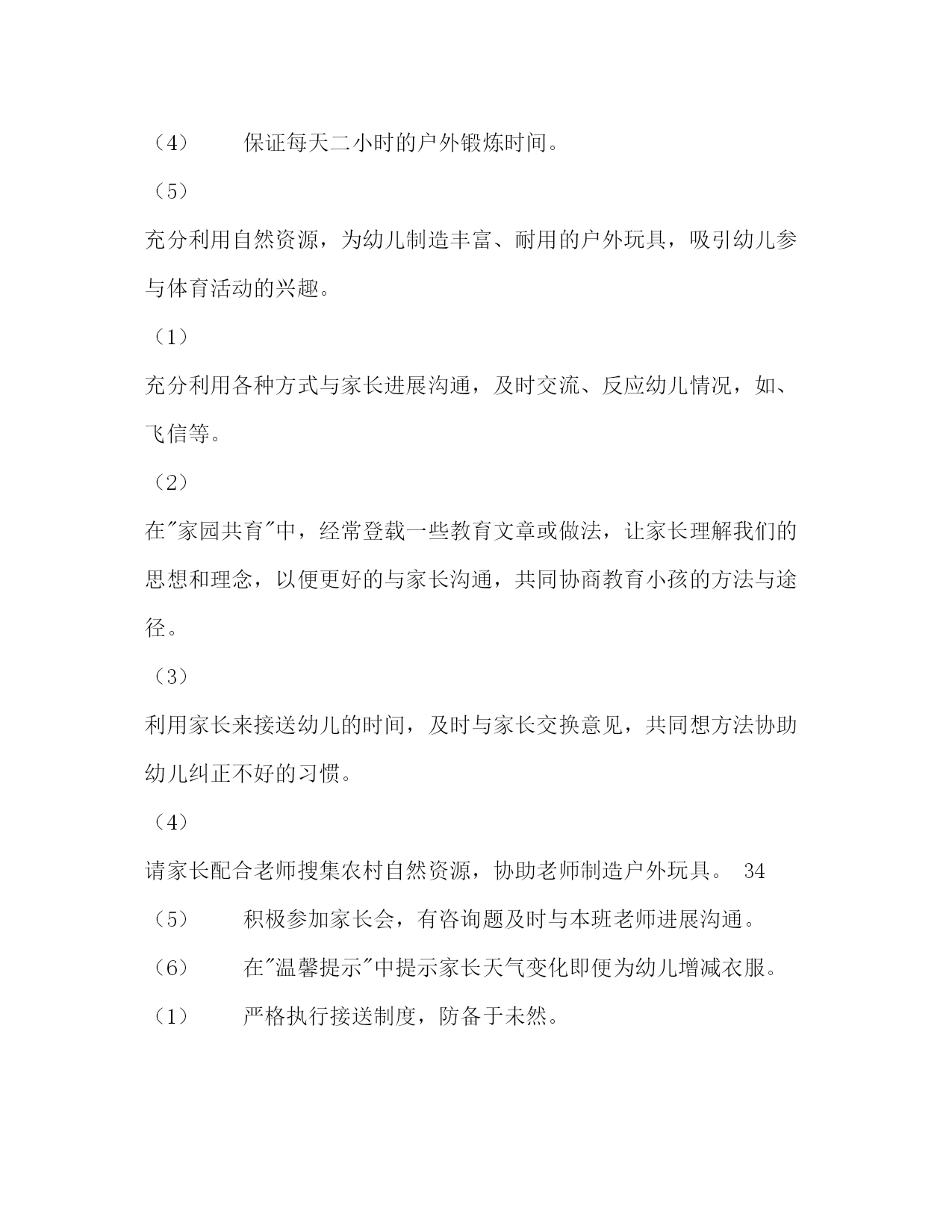 （4） 保证每天二小时的户外锻炼时间。

（5）

充分利用自然资源，为幼儿制造丰富、耐用的户外玩具，吸引幼儿参与体育活动的兴趣。

（1）

充分利用各种方式与家长进展沟通，及时交流、反应幼儿情况，如、飞信等。

（2）

在"家园共育"中，经常登载一些教育文章或做法，让家长理解我们的思想和理念，以便更好的与家长沟通，共同协商教育小孩的方法与途径。

（3）

利用家长来接送幼儿的时间，及时与家长交换意见，共同想方法协助幼儿纠正不好的习惯。

（4）

请家长配合老师搜集农村自然资源，协助老师制造户外玩具。 34

（5） 积极参加家长会，有咨询题及时与本班老师进展沟通。

（6） 在"温馨提示"中提示家长天气变化即便为幼儿增减衣服。

（1） 严格执行接送制度，防备于未然。